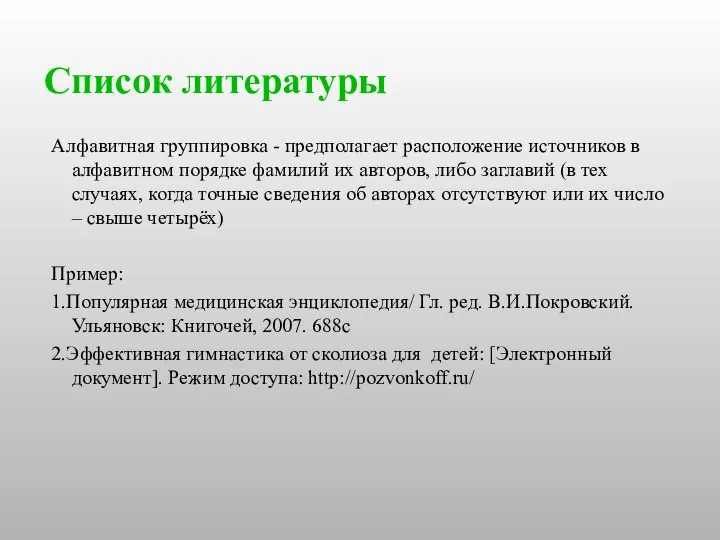 Список литературы

Алфавитная группировка - предполагает расположение источников в алфавитном порядке фамилий их авторов, либо заглавий (в тех случаях, когда точные сведения об авторах отсутствуют или их число – свыше четырёх)

Пример:

1.Популярная медицинская энциклопедия/ Гл. ред. В.И.Покровский. Ульяновск: Книгочей, 2007. 688с

2.Эффективная гимнастика от сколиоза для детей: [Электронный документ]. Режим доступа: http://pozvonkoff.ru/